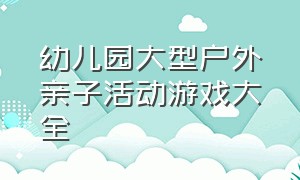 幼儿园大型户外亲子活动游戏大全